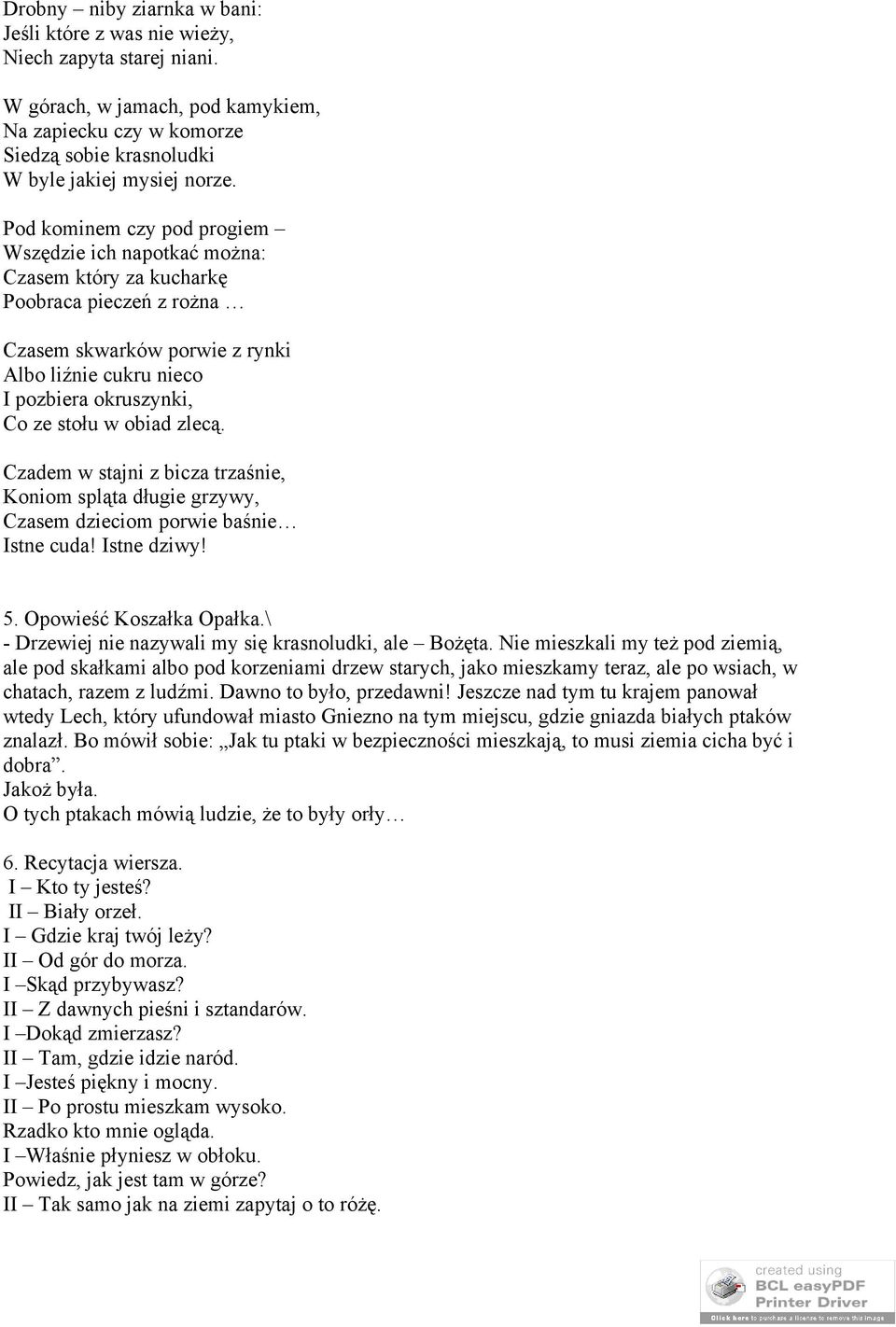 Drobny – niby ziarnka w bani:
Jeśli które z was nie wieży,
Niech zapyta starej niani.

W górach, w jamach, pod kamykiem,
Na zapiecku czy w komorze
Siedzą sobie krasnoludki
W byle jakiej mysiej norze.

Pod kominem czy pod progiem –
Wszędzie ich napotkać można:
Czasem który za kucharkę
Poobraca pieczeń z rożna …

Czasem skwarków porwie z rynki
Albo liźnie cukru nieco
I pozbiera okruszynki,
Co ze stołu w obiad zlecą.

Czadem w stajni z bicza trzaśnie,
Koniom spląta długie grzywy,
Czasem dzieciom porwie baśnie…
Istne cuda! Istne dziwy!

5. Opowieść Koszałka Opałka.\
- Drzewiej nie nazywali my się krasnoludki, ale – Bożęta. Nie mieszkali my też pod ziemią, ale pod skałkami albo pod korzeniami drzew starych, jako mieszkamy teraz, ale po wsiach, w chatach, razem z ludźmi. Dawno to było, przedawni! Jeszcze nad tym tu krajem panował wtedy Lech, który ufundował miasto Gniezno na tym miejscu, gdzie gniazda białych ptaków znalazł. Bo mówił sobie: „Jak tu ptaki w bezpieczności mieszkają, to musi ziemia cicha być i dobra”.
Jakoż była.
O tych ptakach mówią ludzie, że to były orły…

6. Recytacja wiersza.
I – Kto ty jesteś?
II – Biały orzeł.
I – Gdzie kraj twój leży?
II – Od gór do morza.
I –Skąd przybywasz?
II – Z dawnych pieśni i sztandarów.
I –Dokąd zmierzasz?
II – Tam, gdzie idzie naród.
I –Jesteś piękny i mocny.
II – Po prostu mieszkam wysoko.
Rzadko kto mnie ogląda.
I –Właśnie płyniesz w obłoku.
Powiedz, jak jest tam w górze?
II – Tak samo jak na ziemi zapytaj o to różę.

created using
BCL easyPDF
Printer Driver
Click here to purchase a license to remove this image